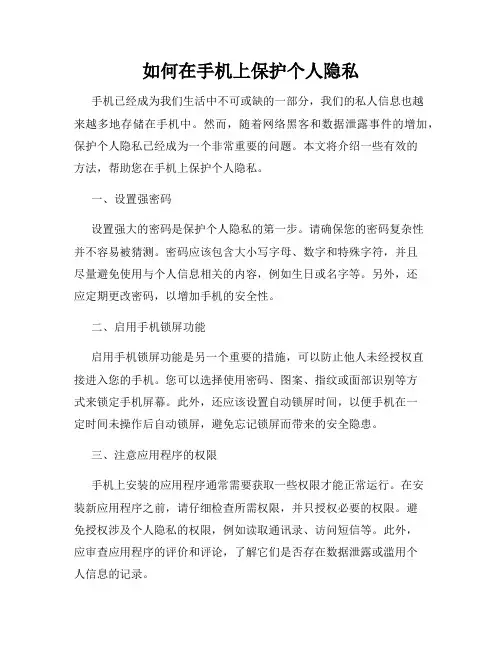 如何在手机上保护个人隐私

手机已经成为我们生活中不可或缺的一部分，我们的私人信息也越来越多地存储在手机中。然而，随着网络黑客和数据泄露事件的增加，保护个人隐私已经成为一个非常重要的问题。本文将介绍一些有效的方法，帮助您在手机上保护个人隐私。

一、设置强密码

设置强大的密码是保护个人隐私的第一步。请确保您的密码复杂性并不容易被猜测。密码应该包含大小写字母、数字和特殊字符，并且尽量避免使用与个人信息相关的内容，例如生日或名字等。另外，还应定期更改密码，以增加手机的安全性。

二、启用手机锁屏功能

启用手机锁屏功能是另一个重要的措施，可以防止他人未经授权直接进入您的手机。您可以选择使用密码、图案、指纹或面部识别等方式来锁定手机屏幕。此外，还应该设置自动锁屏时间，以便手机在一定时间未操作后自动锁屏，避免忘记锁屏而带来的安全隐患。

三、注意应用程序的权限

手机上安装的应用程序通常需要获取一些权限才能正常运行。在安装新应用程序之前，请仔细检查所需权限，并只授权必要的权限。避免授权涉及个人隐私的权限，例如读取通讯录、访问短信等。此外，应审查应用程序的评价和评论，了解它们是否存在数据泄露或滥用个人信息的记录。